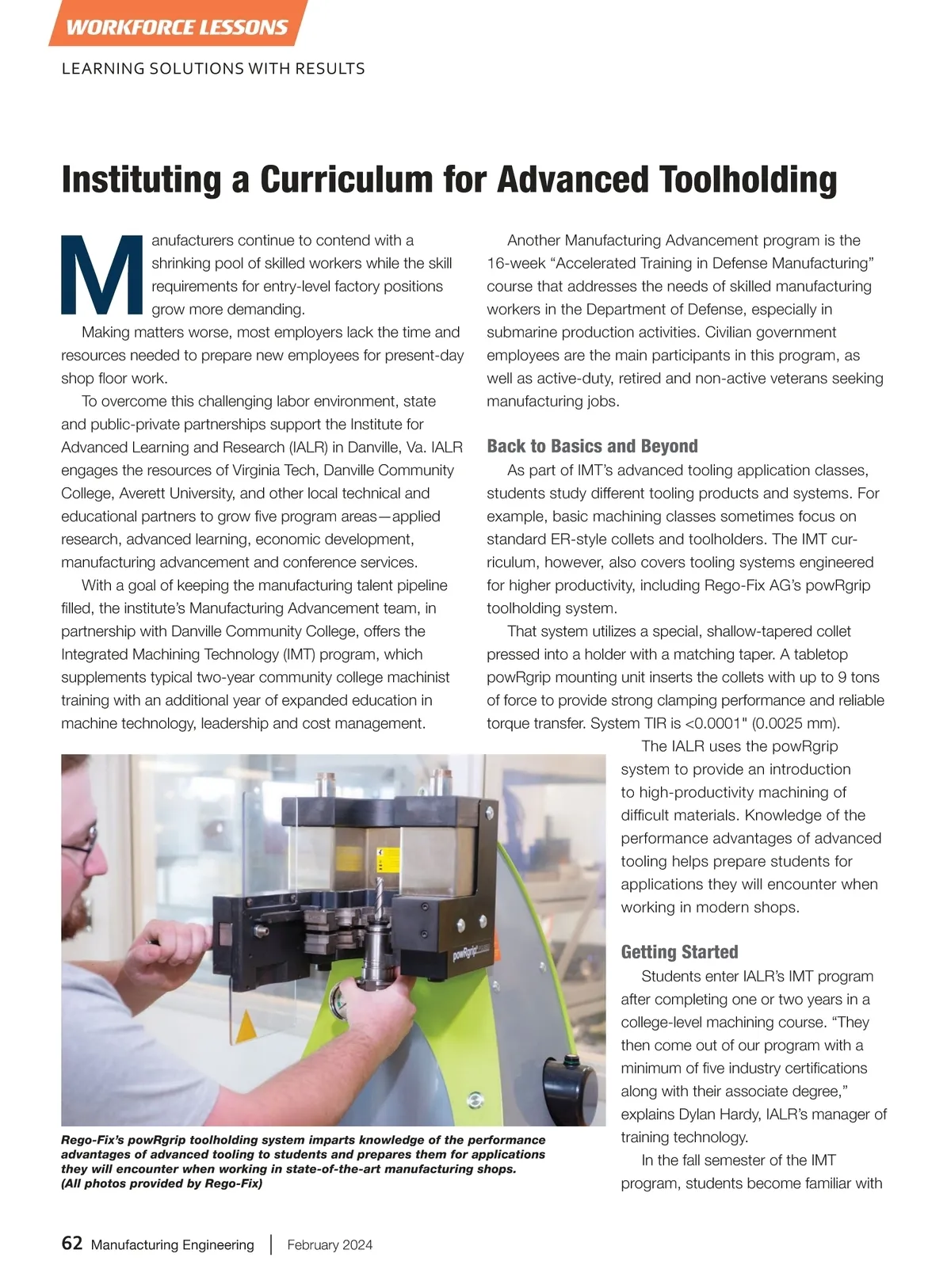 WORKFORCE LESSONS

LEARNING SOLUTIONS WITH RESULTS

Instituting a Curriculum for Advanced Toolholding

Manufacturers continue to contend with a shrinking pool of skilled workers while the skill requirements for entry-level factory positions grow more demanding.

Making matters worse, most employers lack the time and resources needed to prepare new employees for present-day shop floor work.

To overcome this challenging labor environment, state and public-private partnerships support the Institute for Advanced Learning and Research (IALR) in Danville, Va. IALR engages the resources of Virginia Tech, Danville Community College, Averett University, and other local technical and educational partners to grow five program areas—applied research, advanced learning, economic development, manufacturing advancement and conference services.

With a goal of keeping the manufacturing talent pipeline filled, the institute's Manufacturing Advancement team, in partnership with Danville Community College, offers the Integrated Machining Technology (IMT) program, which supplements typical two-year community college machinist training with an additional year of expanded education in machine technology, leadership and cost management.

Another Manufacturing Advancement program is the 16-week "Accelerated Training in Defense Manufacturing" course that addresses the needs of skilled manufacturing workers in the Department of Defense, especially in submarine production activities. Civilian government employees are the main participants in this program, as well as active-duty, retired and non-active veterans seeking manufacturing jobs.

Back to Basics and Beyond

As part of IMT's advanced tooling application classes, students study different tooling products and systems. For example, basic machining classes sometimes focus on standard ER-style collets and toolholders. The IMT curriculum, however, also covers tooling systems engineered for higher productivity, including Rego-Fix AG's powRgrip toolholding system.

That system utilizes a special, shallow-tapered collet pressed into a holder with a matching taper. A tabletop powRgrip mounting unit inserts the collets with up to 9 tons of force to provide strong clamping performance and reliable torque transfer. System TIR is <0.0001" (0.0025 mm).

The IALR uses the powRgrip system to provide an introduction to high-productivity machining of difficult materials. Knowledge of the performance advantages of advanced tooling helps prepare students for applications they will encounter when working in modern shops.

Getting Started

Students enter IALR's IMT program after completing one or two years in a college-level machining course. "They then come out of our program with a minimum of five industry certifications along with their associate degree," explains Dylan Hardy, IALR's manager of training technology.

In the fall semester of the IMT program, students become familiar with

powRgrip

Rego-Fix's powRgrip toolholding system imparts knowledge of the performance advantages of advanced tooling to students and prepares them for applications they will encounter when working in state-of-the-art manufacturing shops. (All photos provided by Rego-Fix)

62 Manufacturing Engineering | February 2024